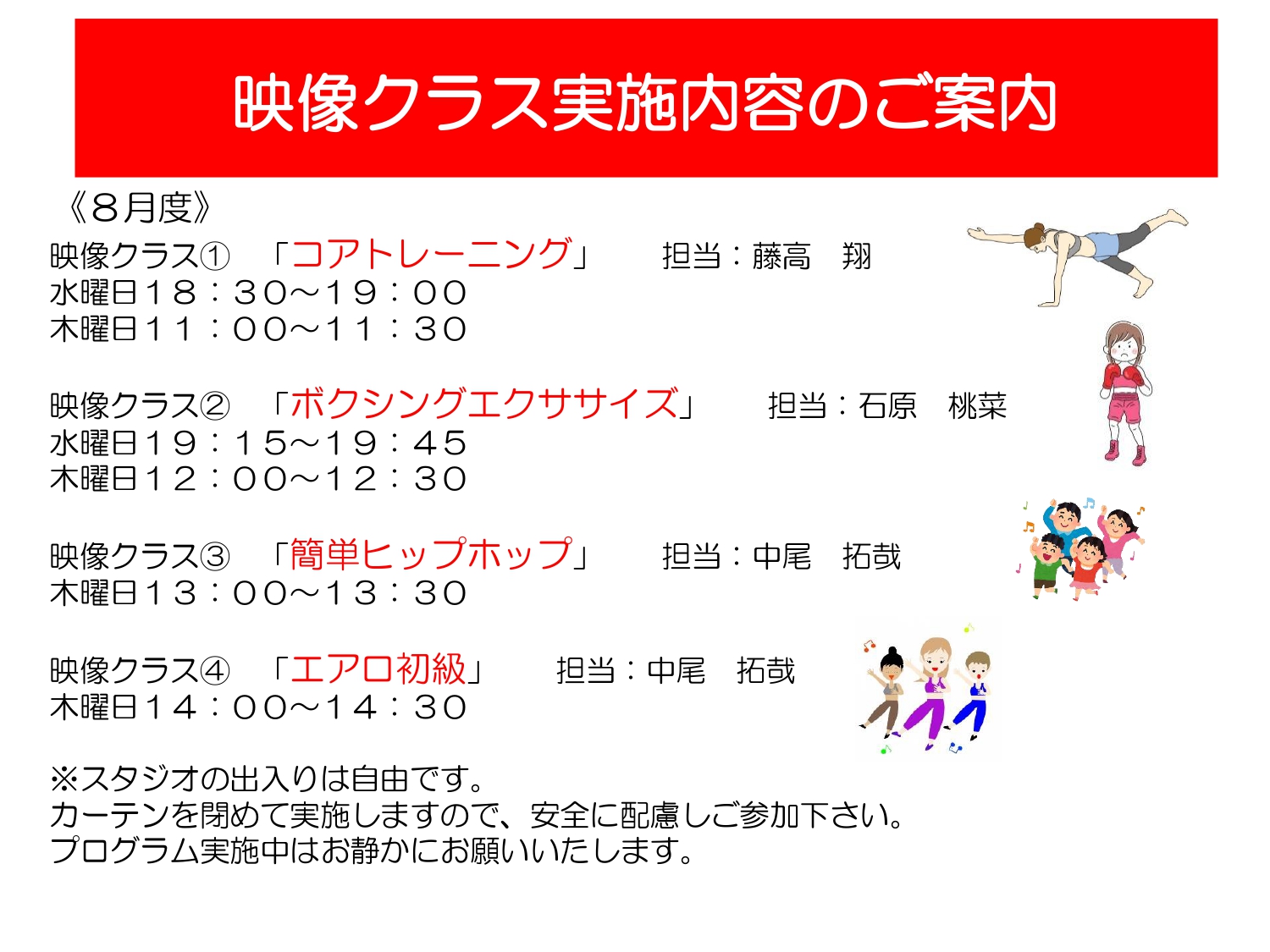 映像クラス実施内容のご案内

《８月度》

映像クラス①　「コアトレーニング」　担当：藤高　翔
水曜日１８：３０～１９：００
木曜日１１：００～１１：３０

映像クラス②　「ボクシングエクササイズ」　担当：石原　桃菜
水曜日１９：１５～１９：４５
木曜日１２：００～１２：３０

映像クラス③　「簡単ヒップホップ」　担当：中尾　拓哉
木曜日１３：００～１３：３０

映像クラス④　「エアロ初級」　担当：中尾　拓哉
木曜日１４：００～１４：３０

※スタジオの出入りは自由です。
カーテンを閉めて実施しますので、安全に配慮しご参加下さい。
プログラム実施中はお静かにお願いいたします。